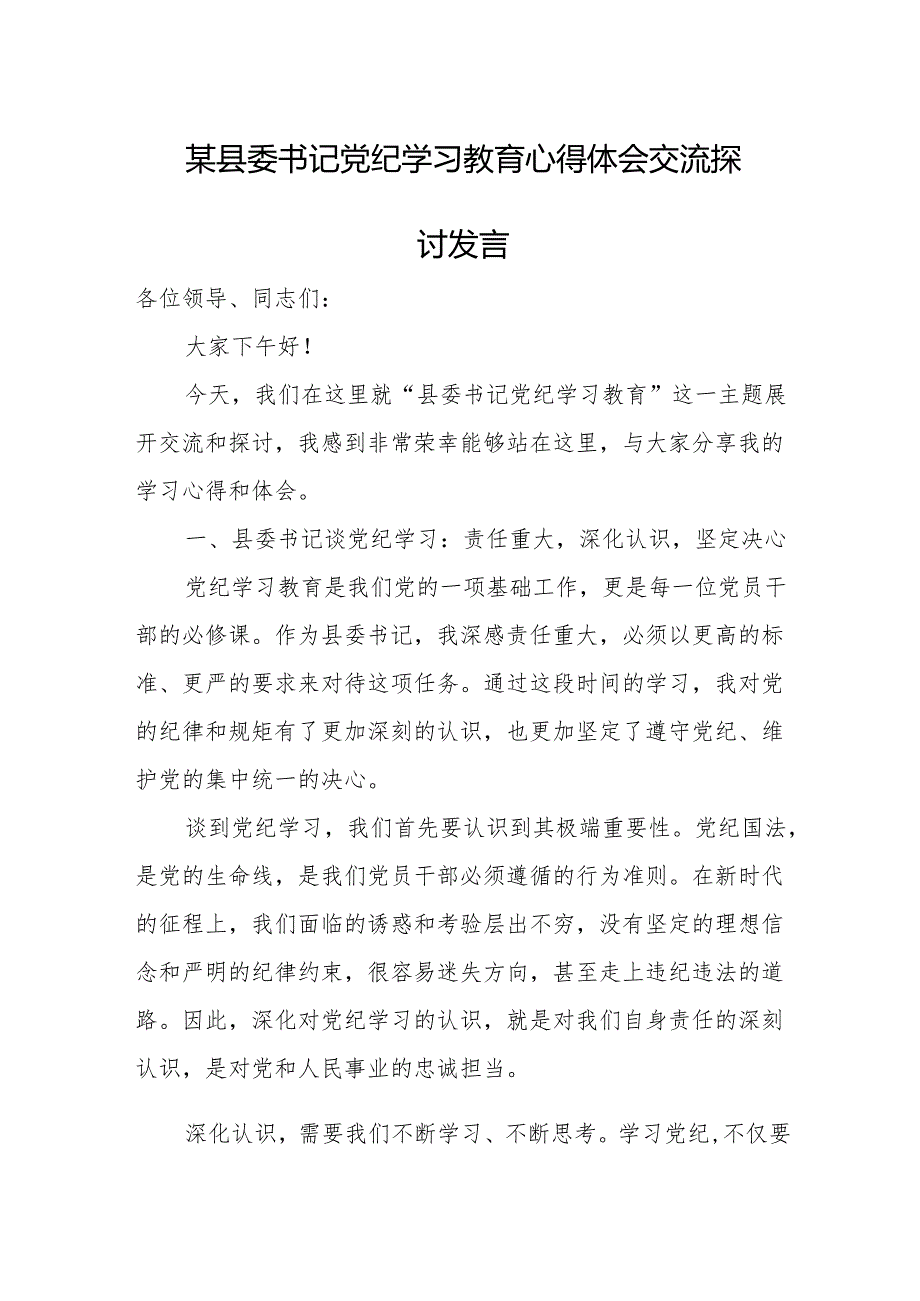 某县委书记党纪学习教育心得体会交流探讨发言

各位领导、同志们：

大家下午好！

今天，我们在这里就“县委书记党纪学习教育”这一主题展开交流和探讨，我感到非常荣幸能够站在这里，与大家分享我的学习心得和体会。

一、县委书记谈党纪学习：责任重大，深化认识，坚定决心

党纪学习教育是我们党的一项基础工作，更是每一位党员干部的必修课。作为县委书记，我深感责任重大，必须以更高的标准、更严的要求来对待这项任务。通过这段时间的学习，我对党的纪律和规矩有了更加深刻的认识，也更加坚定了遵守党纪、维护党的集中统一的决心。

谈到党纪学习，我们首先要认识到其极端重要性。党纪国法，是党的生命线，是我们党员干部必须遵循的行为准则。在新时代的征程上，我们面临的诱惑和考验层出不穷，没有坚定的理想信念和严明的纪律约束，很容易迷失方向，甚至走上违纪违法的道路。因此，深化对党纪学习的认识，就是对我们自身责任的深刻认识，是对党和人民事业的忠诚担当。

深化认识，需要我们不断学习、不断思考。学习党纪，不仅要